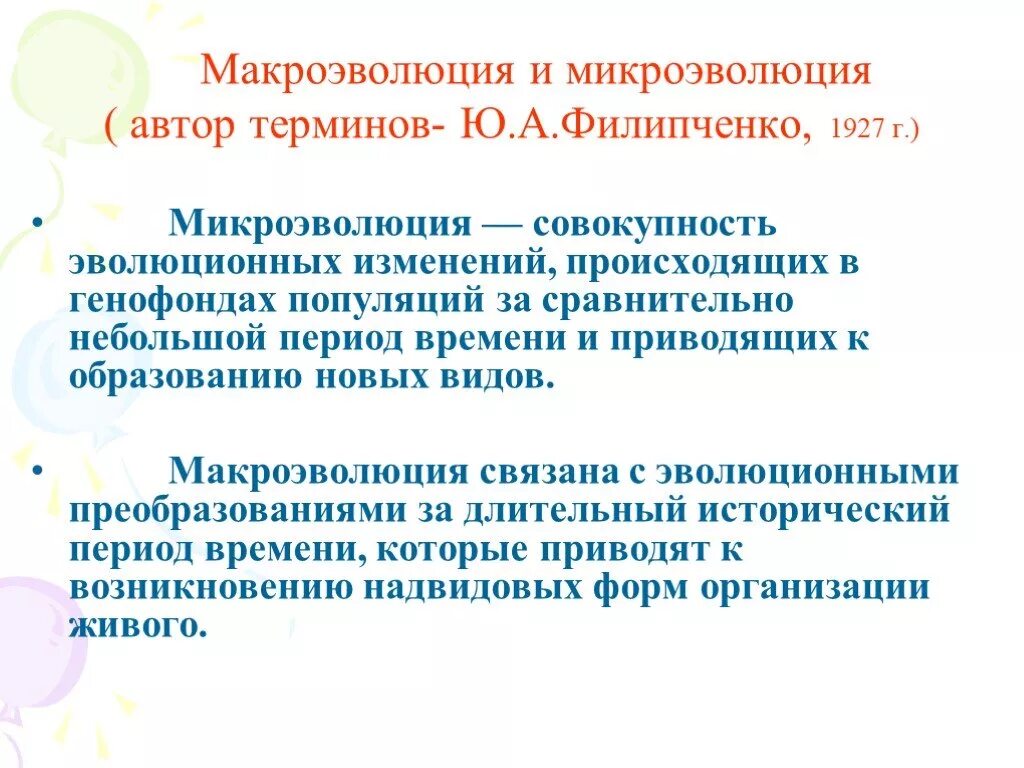 Макроэволюция и микроэволюция
( автор терминов- Ю.А.Филипченко, 1927 г.)

• Микроэволюция — совокупность эволюционных изменений, происходящих в генофондах популяций за сравнительно небольшой период времени и приводящих к образованию новых видов.

• Макроэволюция связана с эволюционными преобразованиями за длительный исторический период времени, которые приводят к возникновению надвидовых форм организации живого.